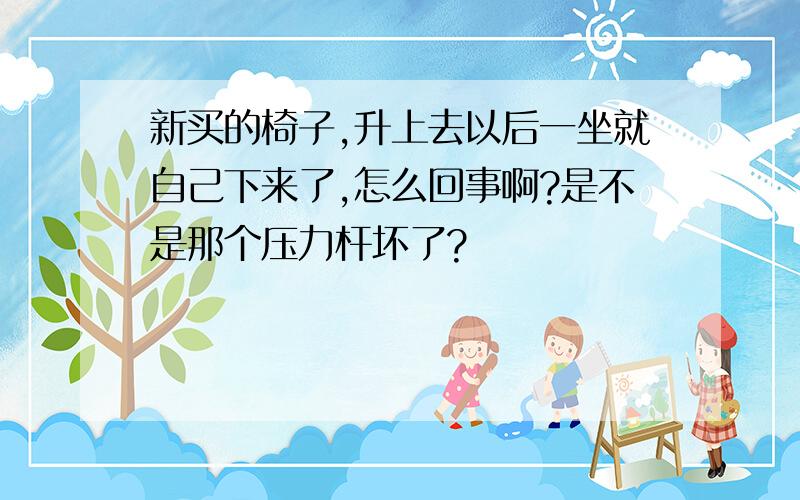 新买的椅子,升上去以后一坐就自己下来了,怎么回事啊?是不是那个压力杆坏了?